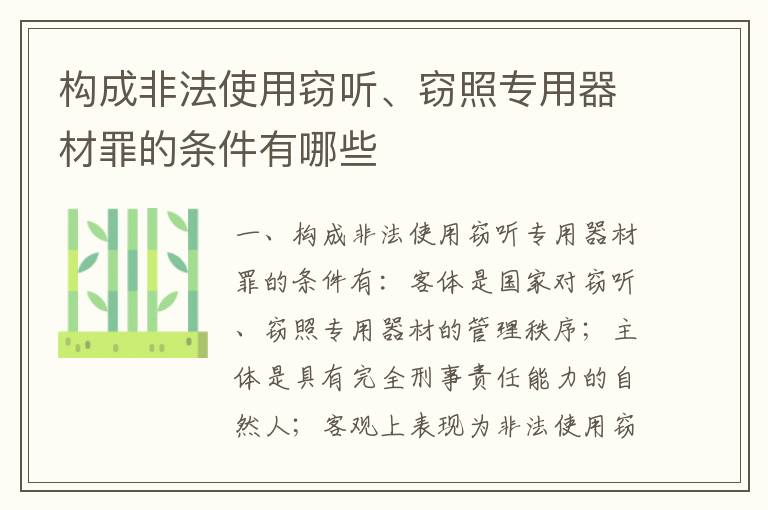 构成非法使用窃听、窃照专用器材罪的条件有哪些

一、构成非法使用窃听专用器材罪的条件有：客体是国家对窃听、窃照专用器材的管理秩序；主体是具有完全刑事责任能力的自然人；客观上表现为非法使用窃